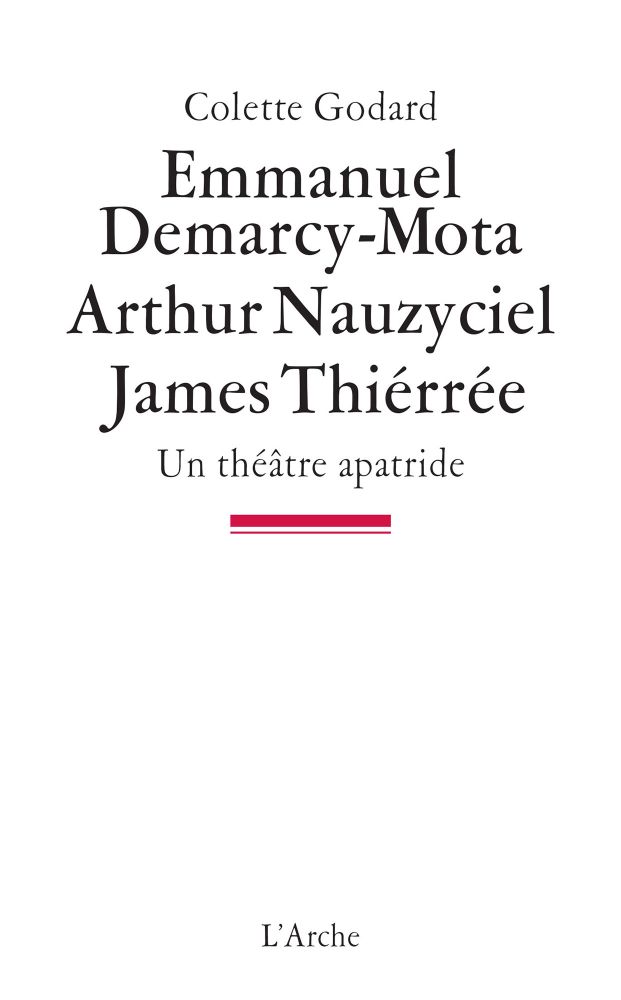 Colette Godard

Emmanuel Demarcy-Mota
Arthur Nauzyciel
James Thiérrée

Un théâtre apatride

L'Arche